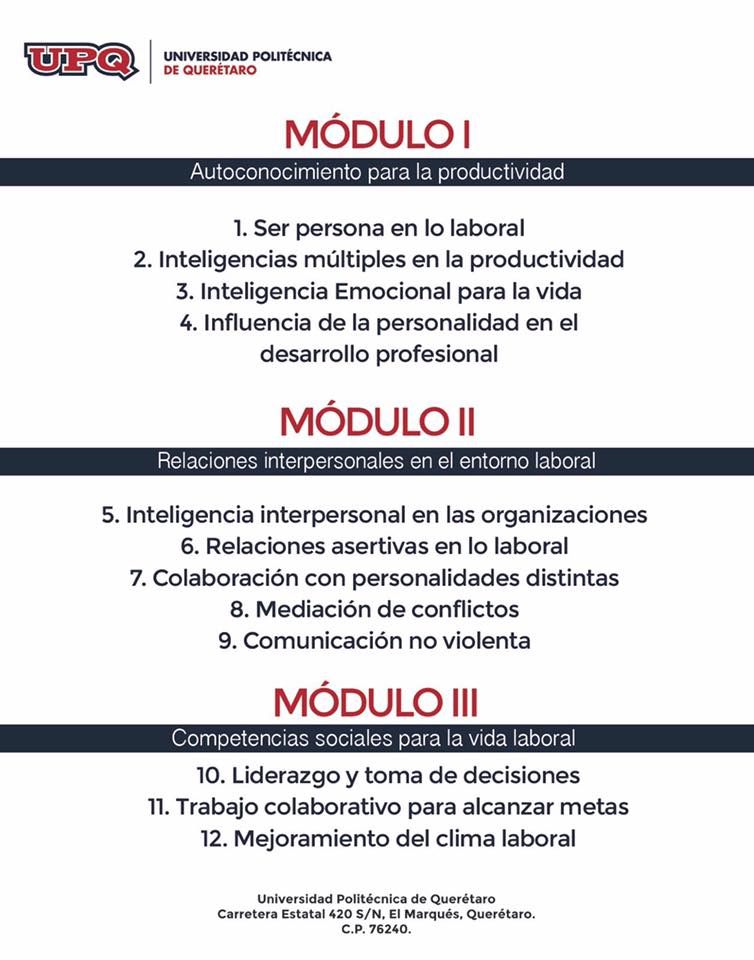 UPQ
UNIVERSIDAD POLITÉCNICA
DE QUERÉTARO

MÓDULO I
Autoconocimiento para la productividad

1. Ser persona en lo laboral
2. Inteligencias múltiples en la productividad
3. Inteligencia Emocional para la vida
4. Influencia de la personalidad en el desarrollo profesional

MÓDULO II
Relaciones interpersonales en el entorno laboral

5. Inteligencia interpersonal en las organizaciones
6. Relaciones asertivas en lo laboral
7. Colaboración con personalidades distintas
8. Mediación de conflictos
9. Comunicación no violenta

MÓDULO III
Competencias sociales para la vida laboral

10. Liderazgo y toma de decisiones
11. Trabajo colaborativo para alcanzar metas
12. Mejoramiento del clima laboral

Universidad Politécnica de Querétaro
Carretera Estatal 420 S/N, El Marqués, Querétaro.
C.P. 76240.